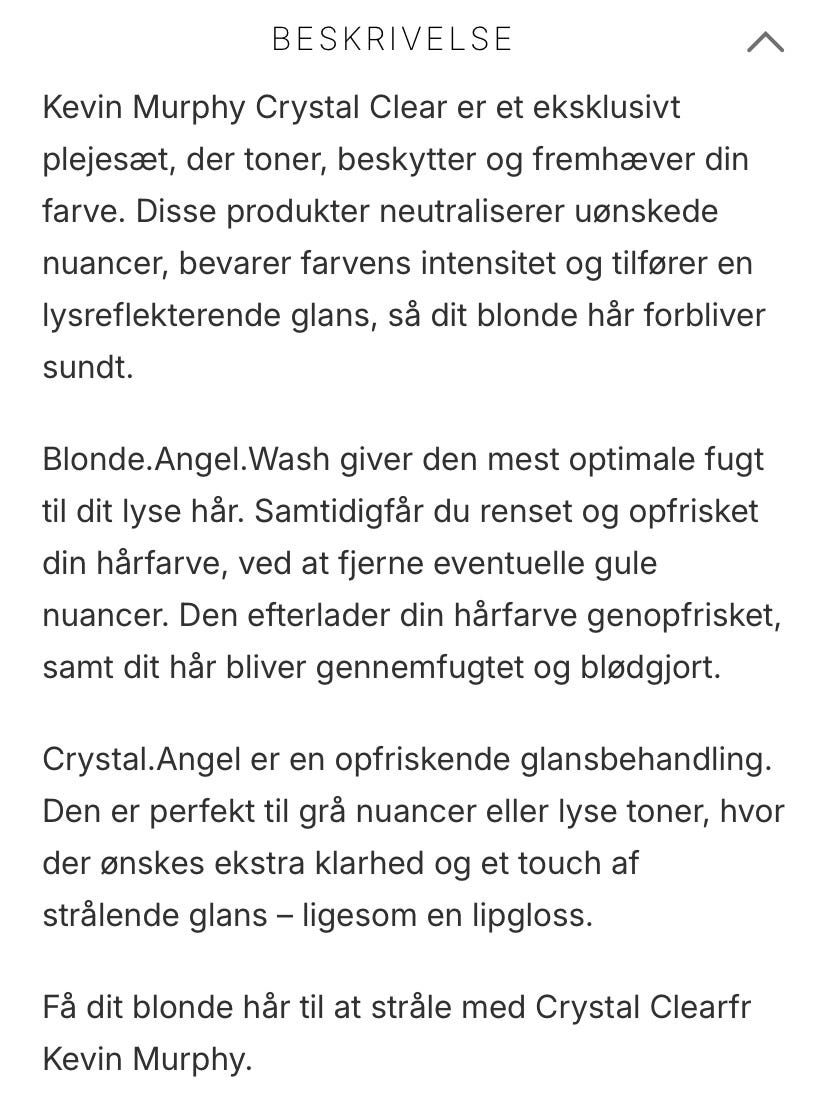 BESKRIVELSE

Kevin Murphy Crystal Clear er et eksklusivt plejesæt, der toner, beskytter og fremhæver din farve. Disse produkter neutraliserer uønskede nuancer, bevarer farvens intensitet og tilfører en lysreflekterende glans, så dit blonde hår forbliver sundt.

Blonde.Angel.Wash giver den mest optimale fugt til dit lyse hår. Samtidigfår du renset og opfrisket din hårfarve, ved at fjerne eventuelle gule nuancer. Den efterlader din hårfarve genopfrisket, samt dit hår bliver gennemfugtet og blødgjort.

Crystal.Angel er en opfriskende glansbehandling. Den er perfekt til grå nuancer eller lyse toner, hvor der ønskes ekstra klarhed og et touch af strålende glans – ligesom en lipgloss.

Få dit blonde hår til at stråle med Crystal Clearfr Kevin Murphy.